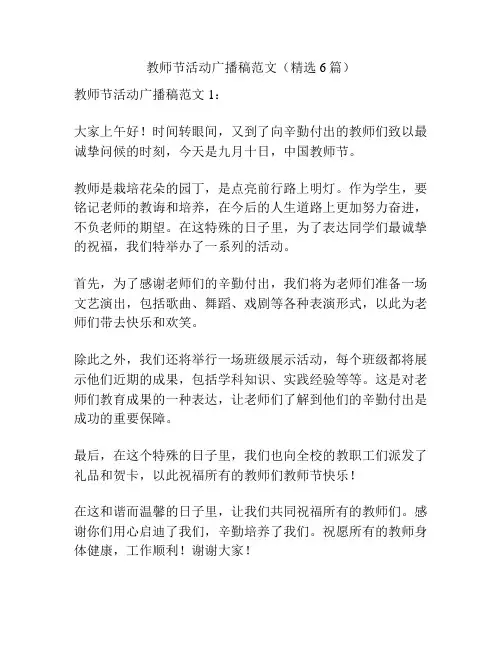 教师节活动广播稿范文（精选 6 篇）

教师节活动广播稿范文 1：

大家上午好！时间转眼间，又到了向辛勤付出的教师们致以最诚挚问候的时刻，今天是九月十日，中国教师节。

教师是栽培花朵的园丁，是点亮前行路上明灯。作为学生，要铭记老师的教诲和培养，在今后的人生道路上更加努力奋进，不负老师的期望。在这特殊的日子里，为了表达同学们最诚挚的祝福，我们特举办了一系列的活动。

首先，为了感谢老师们的辛勤付出，我们将为老师们准备一场文艺演出，包括歌曲、舞蹈、戏剧等各种表演形式，以此为老师们带去快乐和欢笑。

除此之外，我们还将举行一场班级展示活动，每个班级都将展示他们近期的成果，包括学科知识、实践经验等等。这是对老师们教育成果的一种表达，让老师们了解到他们的辛勤付出是成功的重要保障。

最后，在这个特殊的日子里，我们也向全校的教职工们派发了礼品和贺卡，以此祝福所有的教师们教师节快乐！

在这和谐而温馨的日子里，让我们共同祝福所有的教师们。感谢你们用心启迪了我们，辛勤培养了我们。祝愿所有的教师身体健康，工作顺利！谢谢大家！